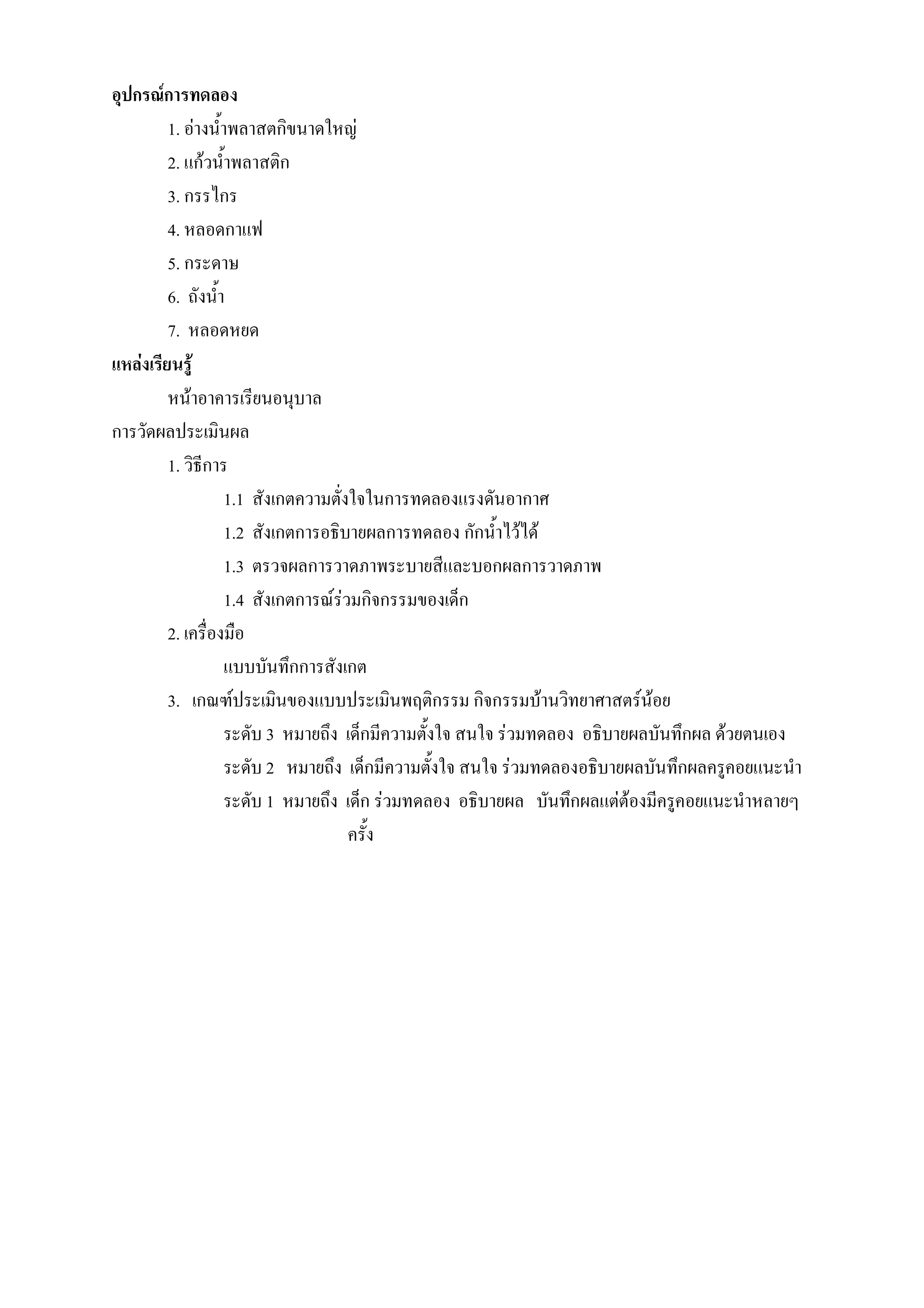 อุปกรณ์การทดลอง

1. อ่างน้ำพลาสตกิขนาดใหญ่

2. แก้วน้ำพลาสติก

3. กรรไกร

4. หลอดกาแฟ

5. กระดาษ

6. ถังน้ำ

7. หลอดหยด

แหล่งเรียนรู้

หน้าอาคารเรียนอนุบาล

การวัดผลประเมินผล

1. วิธีการ

1.1 สังเกตความตั่งใจในการทดลองแรงดันอากาศ

1.2 สังเกตการอธิบายผลการทดลอง กักน้ำไว้ได้

1.3 ตรวจผลการวาดภาพระบายสีและบอกผลการวาดภาพ

1.4 สังเกตการณ์ร่วมกิจกรรมของเด็ก

2. เครื่องมือ

แบบบันทึกการสังเกต

3. เกณฑ์ประเมินของแบบประเมินพฤติกรรม กิจกรรมบ้านวิทยาศาสตร์น้อย

ระดับ 3 หมายถึง เด็กมีความตั้งใจ สนใจ ร่วมทดลอง อธิบายผลบันทึกผล ด้วยตนเอง

ระดับ 2 หมายถึง เด็กมีความตั้งใจ สนใจ ร่วมทดลองอธิบายผลบันทึกผลครูคอยแนะนำ

ระดับ 1 หมายถึง เด็ก ร่วมทดลอง อธิบายผล บันทึกผลแต่ต้องมีครูคอยแนะนำหลายๆ ครั้ง